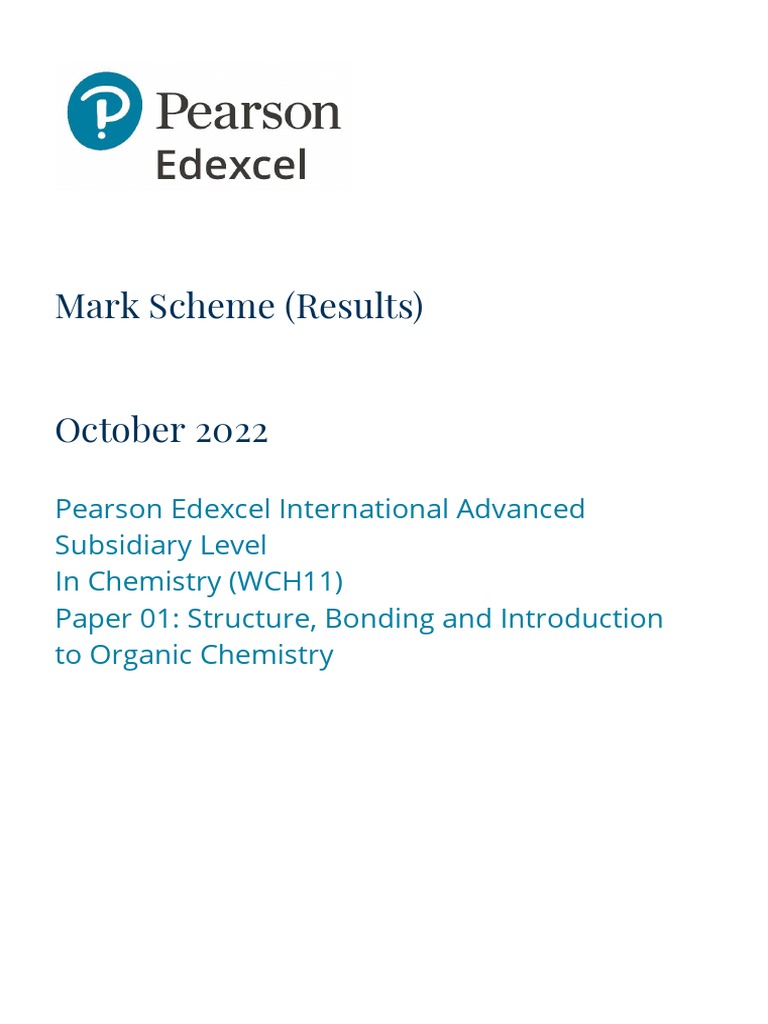 Pearson
Edexcel

Mark Scheme (Results)

October 2022

Pearson Edexcel International Advanced Subsidiary Level
In Chemistry (WCH11)
Paper 01: Structure, Bonding and Introduction to Organic Chemistry